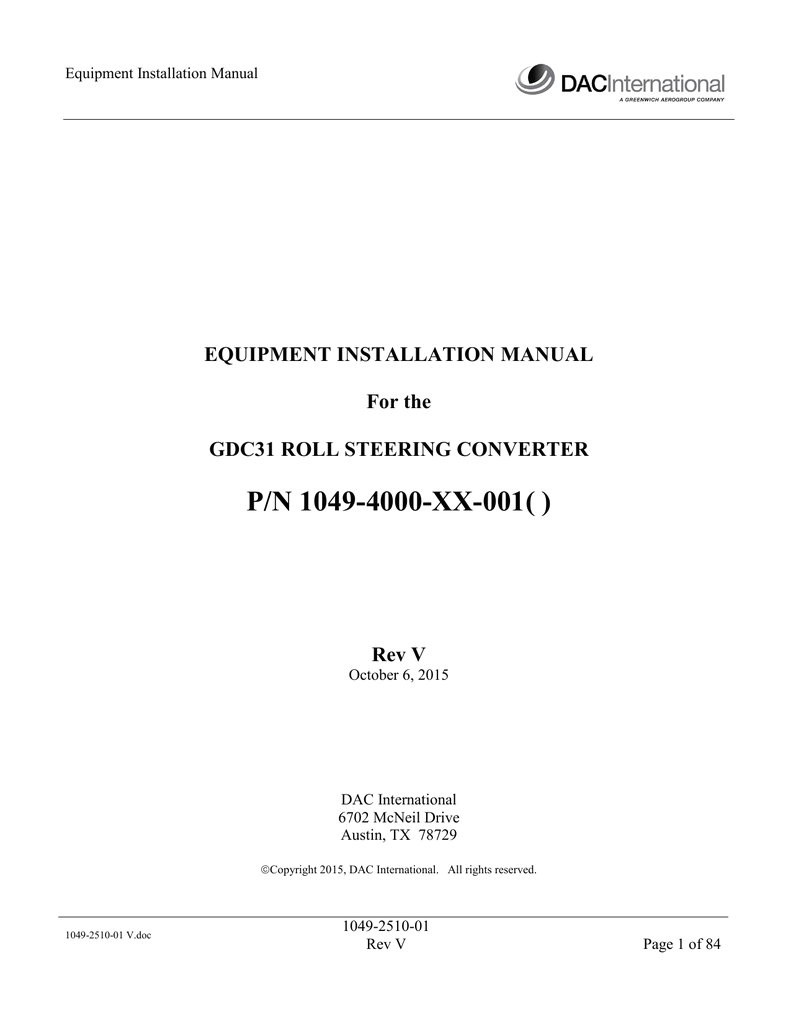 Equipment Installation Manual

DACInternational
A GREENWICH AEROGROUP COMPANY

EQUIPMENT INSTALLATION MANUAL

For the

GDC31 ROLL STEERING CONVERTER

P/N 1049-4000-XX-001( )

Rev V
October 6, 2015

DAC International
6702 McNeil Drive
Austin, TX 78729

©Copyright 2015, DAC International. All rights reserved.

1049-2510-01 V.doc

1049-2510-01
Rev V

Page 1 of 84